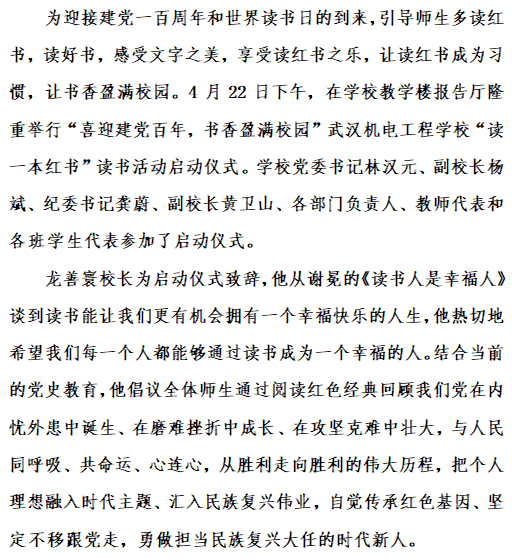 为迎接建党一百周年和世界读书日的到来，引导师生多读红书，读好书，感受文字之美，享受读红书之乐，让读红书成为习惯，让书香盈满校园。4 月 22 日下午，在学校教学楼报告厅隆重举行“喜迎建党百年，书香盈满校园”武汉机电工程学校“读一本红书”读书活动启动仪式。学校党委书记林汉元、副校长杨斌、纪委书记龚蔚、副校长黄卫山、各部门负责人、教师代表和各班学生代表参加了启动仪式。

龙善寰校长为启动仪式致辞，他从谢冕的《读书人是幸福人》谈到读书能让我们更有机会拥有一个幸福快乐的人生，他热切地希望我们每一个人都能够通过读书成为一个幸福的人。结合当前的党史教育，他倡议全体师生通过阅读红色经典回顾我们党在内忧外患中诞生、在磨难挫折中成长、在攻坚克难中壮大，与人民同呼吸、共命运、心连心，从胜利走向胜利的伟大历程，把个人理想融入时代主题、汇入民族复兴伟业，自觉传承红色基因、坚定不移跟党走，勇做担当民族复兴大任的时代新人。